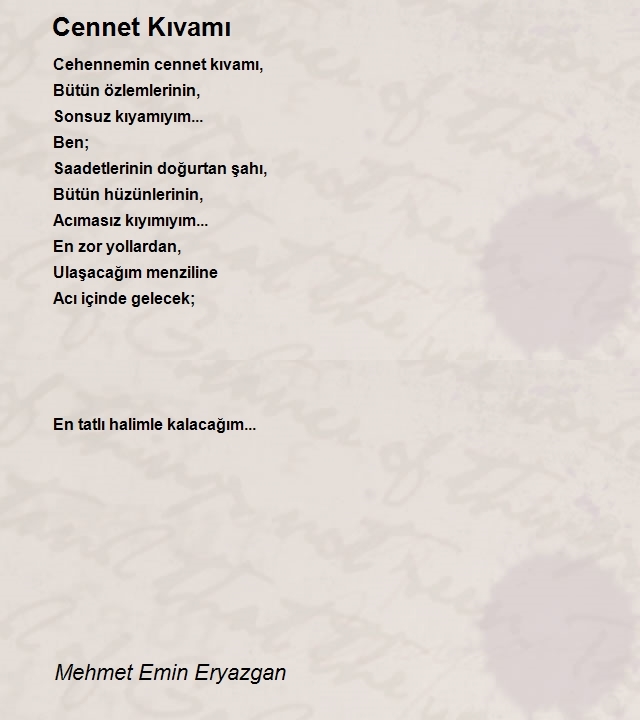 Cennet Kıvamı

Cehennemin cennet kıvamı,
Bütün özlemlerinin,
Sonsuz kıyamıyım...
Ben;
Saadetlerinin doğurtan şahı,
Bütün hüzünlerinin,
Acımasız kıyımıyım...
En zor yollardan,
Ulaşacağım menziline
Acı içinde gelecek;

En tatlı halimle kalacağım...

Mehmet Emin Eryazgan